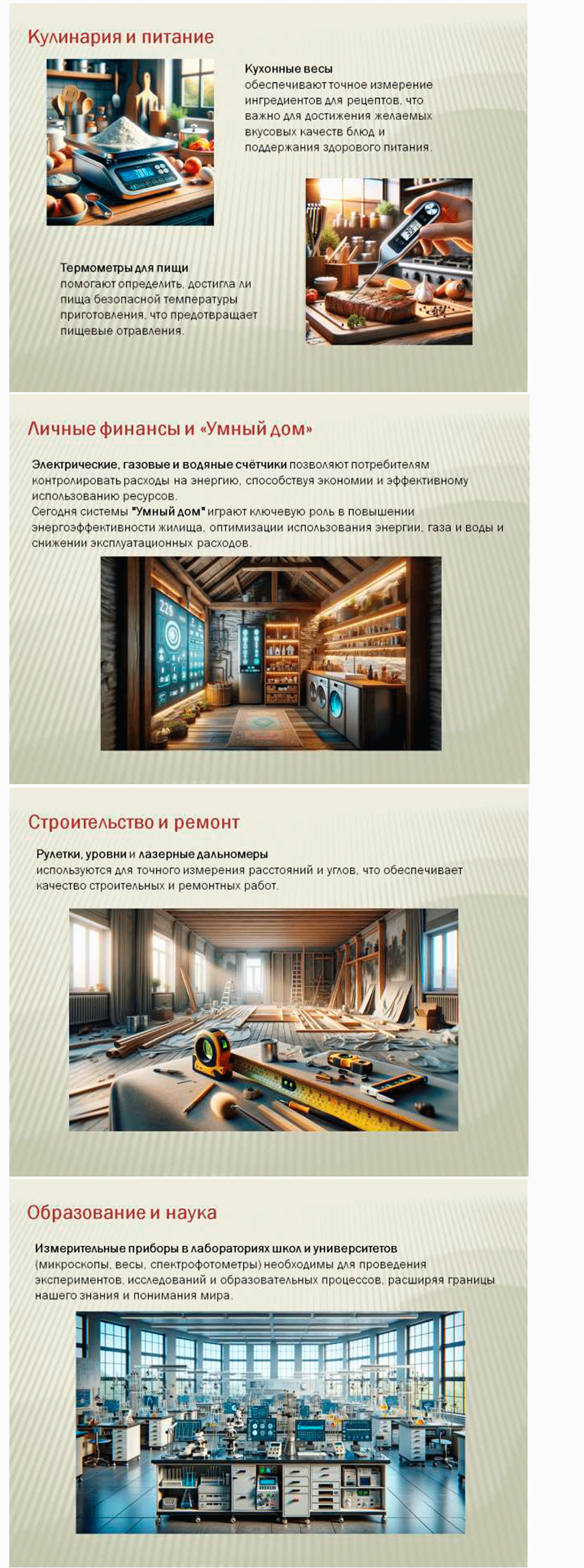 Кулинария и питание

Кухонные весы
обеспечивают точное измерение ингредиентов для рецептов, что важно для достижения желаемых вкусовых качеств блюд и поддержания здорового питания.

Термометры для пищи
помогают определить, достигла ли пища безопасной температуры приготовления, что предотвращает пищевые отравления.

Личные финансы и «Умный дом»

Электрические, газовые и водяные счётчики позволяют потребителям контролировать расходы на энергию, способствуя экономии и эффективному использованию ресурсов.
Сегодня системы "Умный дом" играют ключевую роль в повышении энергоэффективности жилища, оптимизации использования энергии, газа и воды и снижении эксплуатационных расходов.

Строительство и ремонт

Рулетки, уровни и лазерные дальномеры
используются для точного измерения расстояний и углов, что обеспечивает качество строительных и ремонтных работ.

Образование и наука

Измерительные приборы в лабораториях школ и университетов
(микроскопы, весы, спектрофотометры) необходимы для проведения экспериментов, исследований и образовательных процессов, расширяя границы нашего знания и понимания мира.